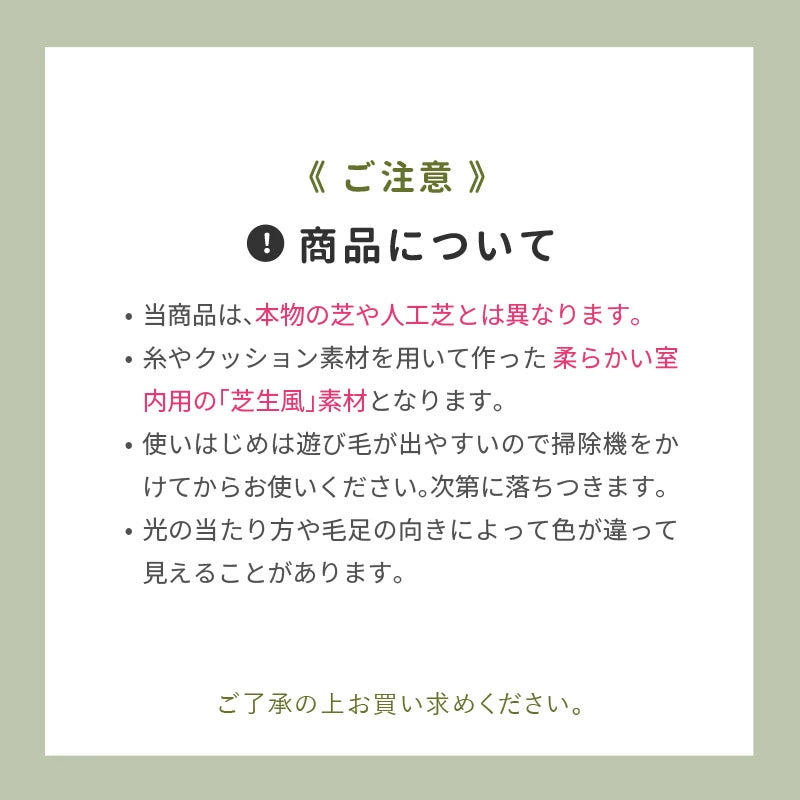 《 ご注意 》

! 商品について

• 当商品は、本物の芝や人工芝とは異なります。
• 糸やクッション素材を用いて作った 柔らかい室内用の「芝生風」素材となります。
• 使いはじめは遊び毛が出やすいので掃除機をかけてからお使いください。次第に落ちつきます。
• 光の当たり方や毛足の向きによって色が違って見えることがあります。

ご了承の上お買い求めください。